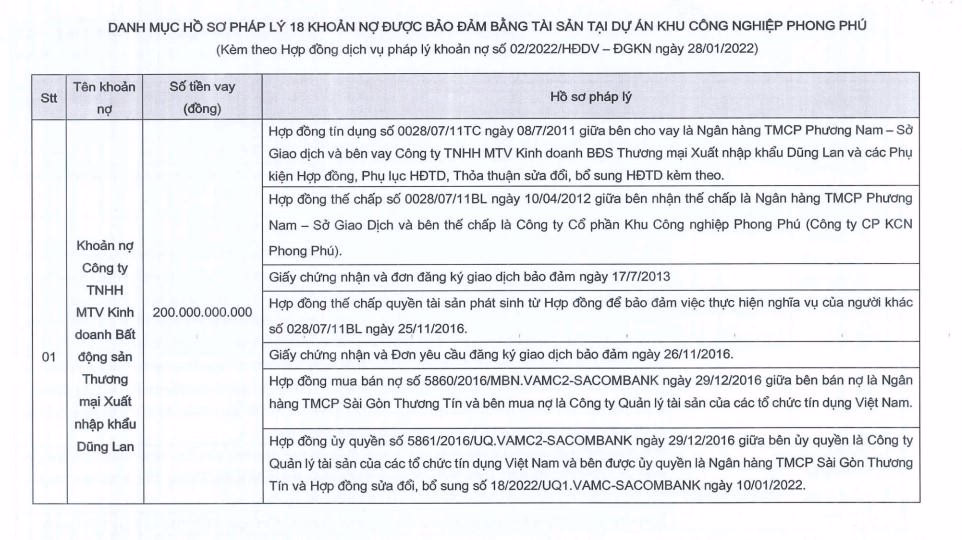 DANH MỤC HỒ SƠ PHÁP LÝ 18 KHOẢN NỢ ĐƯỢC BẢO ĐẢM BẰNG TÀI SẢN TẠI DỰ ÁN KHU CÔNG NGHIỆP PHONG PHÚ
(Kèm theo Hợp đồng dịch vụ pháp lý khoản nợ số 02/2022/HĐDV – ĐGKN ngày 28/01/2022)

| Stt | Tên khoản nợ | Số tiền vay (đồng) | Hồ sơ pháp lý |
|---|---|---|---|
| 01 | Khoản nợ Công ty TNHH MTV Kinh doanh Bất động sản Thương mại Xuất nhập khẩu Dũng Lan | 200.000.000.000 | Hợp đồng tín dụng số 0028/07/11TC ngày 08/7/2011 giữa bên cho vay là Ngân hàng TMCP Phương Nam – Sở Giao dịch và bên vay Công ty TNHH MTV Kinh doanh BĐS Thương mại Xuất nhập khẩu Dũng Lan và các Phụ kiện Hợp đồng, Phụ lục HĐTD, Thỏa thuận sửa đổi, bổ sung HĐTD kèm theo. |
| | | | Hợp đồng thế chấp số 0028/07/11BL ngày 10/04/2012 giữa bên nhận thế chấp là Ngân hàng TMCP Phương Nam – Sở Giao Dịch và bên thế chấp là Công ty Cổ phần Khu Công nghiệp Phong Phú (Công ty CP KCN Phong Phú). |
| | | | Giấy chứng nhận và đơn đăng ký giao dịch bảo đảm ngày 17/7/2013 |
| | | | Hợp đồng thế chấp quyền tài sản phát sinh từ Hợp đồng để bảo đảm việc thực hiện nghĩa vụ của người khác số 028/07/11BL ngày 25/11/2016. |
| | | | Giấy chứng nhận và Đơn yêu cầu đăng ký giao dịch bảo đảm ngày 26/11/2016. |
| | | | Hợp đồng mua bán nợ số 5860/2016/MBN.VAMC2-SACOMBANK ngày 29/12/2016 giữa bên bán nợ là Ngân hàng TMCP Sài Gòn Thương Tín và bên mua nợ là Công ty Quản lý tài sản của các tổ chức tín dụng Việt Nam. |
| | | | Hợp đồng ủy quyền số 5861/2016/UQ.VAMC2-SACOMBANK ngày 29/12/2016 giữa bên ủy quyền là Công ty Quản lý tài sản của các tổ chức tín dụng Việt Nam và bên được ủy quyền là Ngân hàng TMCP Sài Gòn Thương Tín và Hợp đồng sửa đổi, bổ sung số 18/2022/UQ1.VAMC-SACOMBANK ngày 10/01/2022. |